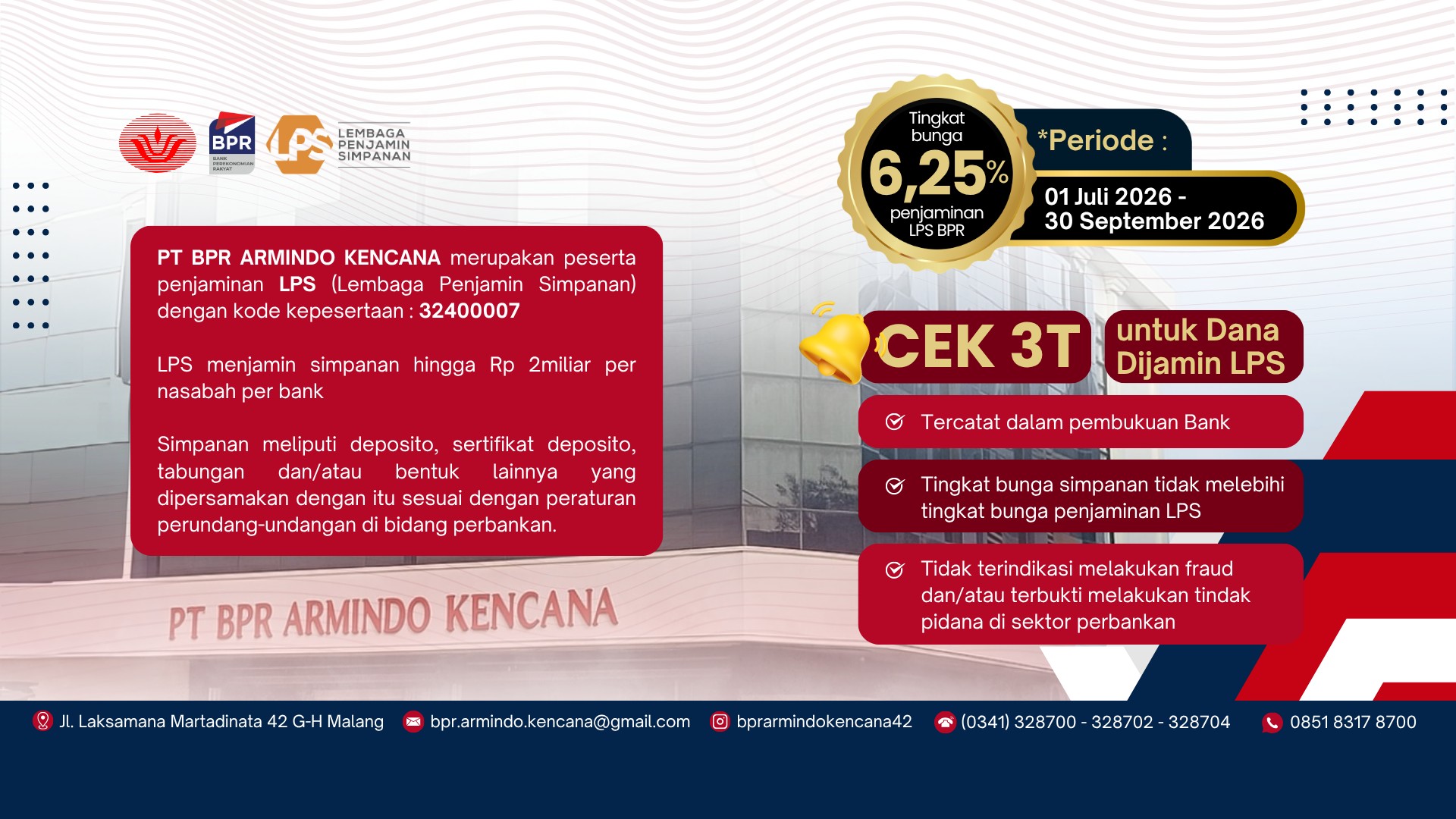 BPR
BANK PEREKONOMIAN RAKYAT

LPS
LEMBAGA PENJAMIN SIMPANAN

PT BPR ARMINDO KENCANA merupakan peserta penjaminan LPS (Lembaga Penjamin Simpanan) dengan kode kepesertaan : 32400007

LPS menjamin simpanan hingga Rp 2miliar per nasabah per bank

Simpanan meliputi deposito, sertifikat deposito, tabungan dan/atau bentuk lainnya yang dipersamakan dengan itu sesuai dengan peraturan perundang-undangan di bidang perbankan.

PT BPR ARMINDO KENCANA

Tingkat bunga
6,25%
penjaminan LPS BPR

*Periode :
01 Juli 2026 - 30 September 2026

CEK 3T
untuk Dana Dijamin LPS

Tercatat dalam pembukuan Bank

Tingkat bunga simpanan tidak melebihi tingkat bunga penjaminan LPS

Tidak terindikasi melakukan fraud dan/atau terbukti melakukan tindak pidana di sektor perbankan

Jl. Laksamana Martadinata 42 G-H Malang
bpr.armindo.kencana@gmail.com
bprarmindokencana42
(0341) 328700 - 328702 - 328704
0851 8317 8700